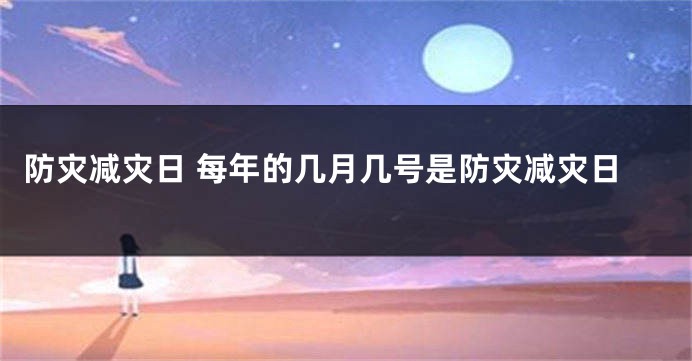 防灾减灾日 每年的几月几号是防灾减灾日